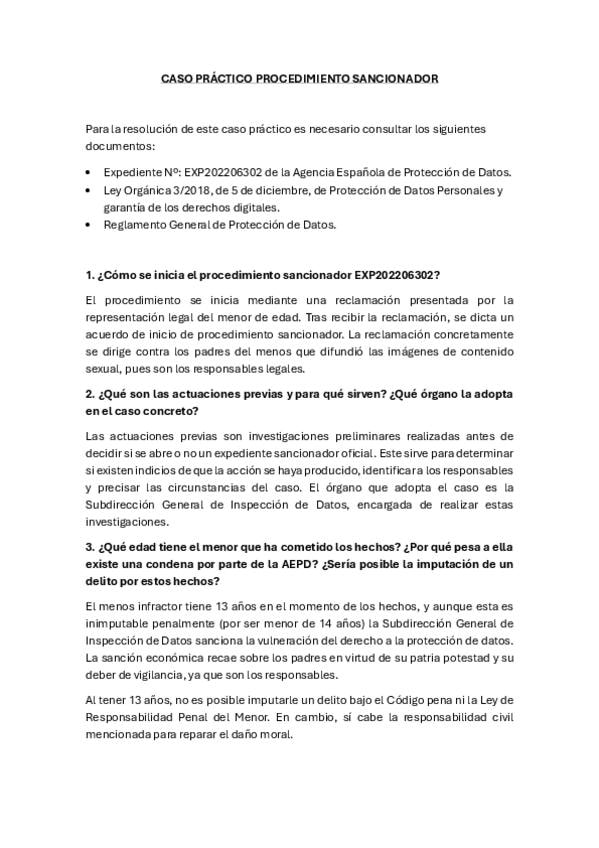 CASO PRÁCTICO PROCEDIMIENTO SANCIONADOR

Para la resolución de este caso práctico es necesario consultar los siguientes documentos:

• Expediente Nº: EXP202206302 de la Agencia Española de Protección de Datos.
• Ley Orgánica 3/2018, de 5 de diciembre, de Protección de Datos Personales y garantía de los derechos digitales.
• Reglamento General de Protección de Datos.

1. ¿Cómo se inicia el procedimiento sancionador EXP202206302?

El procedimiento se inicia mediante una reclamación presentada por la representación legal del menor de edad. Tras recibir la reclamación, se dicta un acuerdo de inicio de procedimiento sancionador. La reclamación concretamente se dirige contra los padres del menos que difundió las imágenes de contenido sexual, pues son los responsables legales.

2. ¿Qué son las actuaciones previas y para qué sirven? ¿Qué órgano la adopta en el caso concreto?

Las actuaciones previas son investigaciones preliminares realizadas antes de decidir si se abre o no un expediente sancionador oficial. Este sirve para determinar si existen indicios de que la acción se haya producido, identificar a los responsables y precisar las circunstancias del caso. El órgano que adopta el caso es la Subdirección General de Inspección de Datos, encargada de realizar estas investigaciones.

3. ¿Qué edad tiene el menor que ha cometido los hechos? ¿Por qué pesa a ella existe una condena por parte de la AEPD? ¿Sería posible la imputación de un delito por estos hechos?

El menos infractor tiene 13 años en el momento de los hechos, y aunque esta es inimputable penalmente (por ser menor de 14 años) la Subdirección General de Inspección de Datos sanciona la vulneración del derecho a la protección de datos. La sanción económica recae sobre los padres en virtud de su patria potestad y su deber de vigilancia, ya que son los responsables.

Al tener 13 años, no es posible imputarle un delito bajo el Código pena ni la Ley de Responsabilidad Penal del Menor. En cambio, sí cabe la responsabilidad civil mencionada para reparar el daño moral.